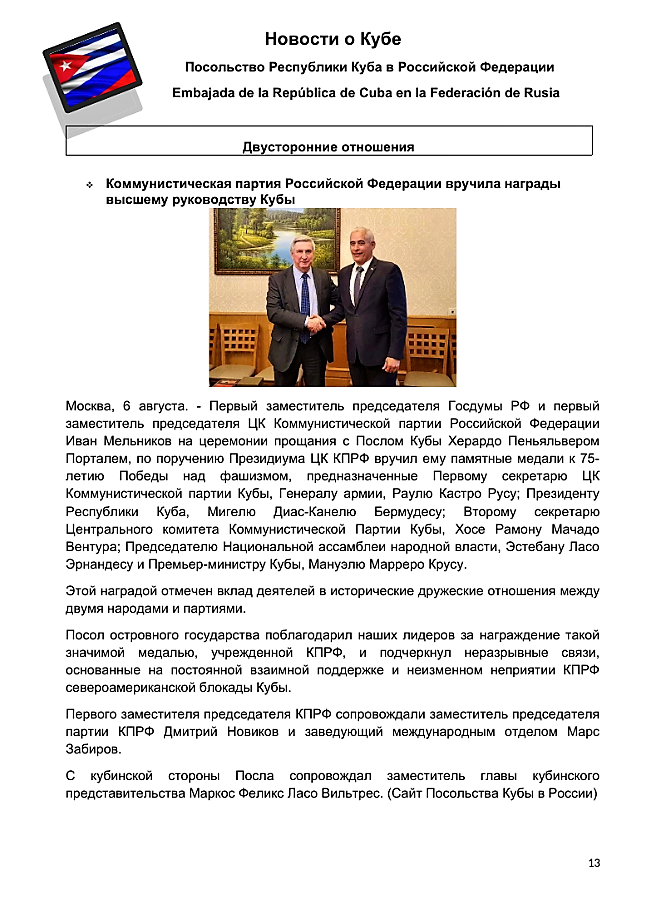 Новости о Кубе

Посольство Республики Куба в Российской Федерации

Embajada de la República de Cuba en la Federación de Rusia

Двусторонние отношения

❖ Коммунистическая партия Российской Федерации вручила награды высшему руководству Кубы

Москва, 6 августа. - Первый заместитель председателя Госдумы РФ и первый заместитель председателя ЦК Коммунистической партии Российской Федерации Иван Мельников на церемонии прощания с Послом Кубы Херардо Пеньяльвером Порталем, по поручению Президиума ЦК КПРФ вручил ему памятные медали к 75-летию Победы над фашизмом, предназначенные Первому секретарю ЦК Коммунистической партии Кубы, Генералу армии, Раулю Кастро Русу; Президенту Республики Куба, Мигелю Диас-Канелю Бермудесу; Второму секретарю Центрального комитета Коммунистической Партии Кубы, Хосе Рамону Мачадо Вентура; Председателю Национальной ассамблеи народной власти, Эстебану Ласо Эрнандесу и Премьер-министру Кубы, Мануэлю Марреро Крусу.

Этой наградой отмечен вклад деятелей в исторические дружеские отношения между двумя народами и партиями.

Посол островного государства поблагодарил наших лидеров за награждение такой значимой медалью, учрежденной КПРФ, и подчеркнул неразрывные связи, основанные на постоянной взаимной поддержке и неизменном неприятии КПРФ североамериканской блокады Кубы.

Первого заместителя председателя КПРФ сопровождали заместитель председателя партии КПРФ Дмитрий Новиков и заведующий международным отделом Марс Забиров.

С кубинской стороны Посла сопровождал заместитель главы кубинского представительства Маркос Феликс Ласо Вильтрес. (Сайт Посольства Кубы в России)

13